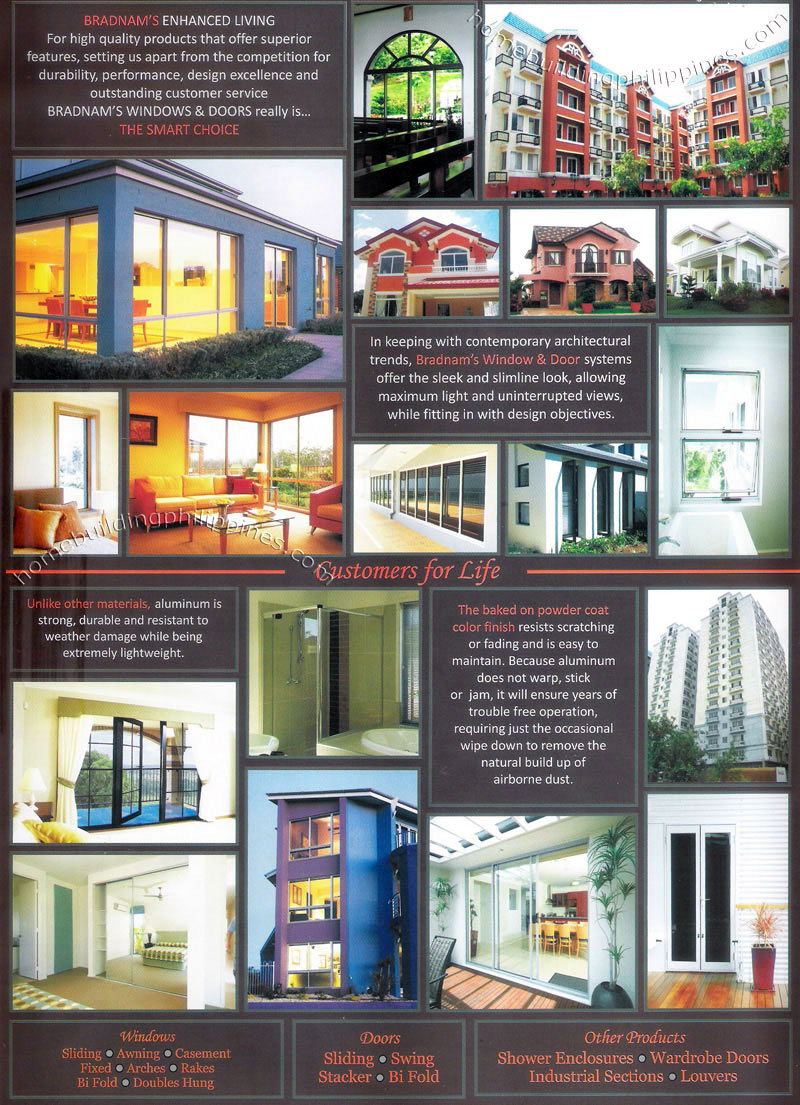 BRADNAM'S ENHANCED LIVING
For high quality products that offer superior features, setting us apart from the competition for durability, performance, design excellence and outstanding customer service
BRADNAM'S WINDOWS & DOORS really is...
THE SMART CHOICE

homebuildingphilippines.com

In keeping with contemporary architectural trends, Bradnam's Window & Door systems offer the sleek and slimline look, allowing maximum light and uninterrupted views, while fitting in with design objectives.

homebuildingphilippines.com

Customers for Life

Unlike other materials, aluminum is strong, durable and resistant to weather damage while being extremely lightweight.

The baked on powder coat color finish resists scratching or fading and is easy to maintain. Because aluminum does not warp, stick or jam, it will ensure years of trouble free operation, requiring just the occasional wipe down to remove the natural build up of airborne dust.

Windows
Sliding • Awning • Casement
Fixed • Arches • Rakes
Bi Fold • Doubles Hung

Doors
Sliding • Swing
Stacker • Bi Fold

Other Products
Shower Enclosures • Wardrobe Doors
Industrial Sections • Louvers